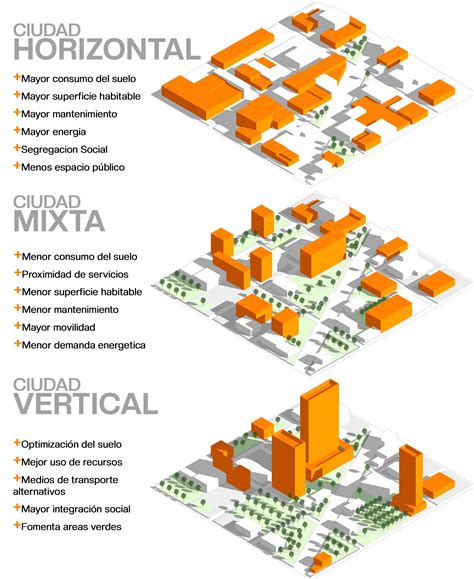 CIUDAD
HORIZONTAL

+Mayor consumo del suelo
+Mayor superficie habitable
+Mayor mantenimiento
+Mayor energia
+Segregacion Social
+Menos espacio público

CIUDAD
MIXTA

+Menor consumo del suelo
+Proximidad de servicios
+Menor superficie habitable
+Menor mantenimiento
+Mayor movilidad
+Menor demanda energetica

CIUDAD
VERTICAL

+Optimización del suelo
+Mejor uso de recursos
+Medios de transporte alternativos
+Mayor integración social
+Fomenta areas verdes